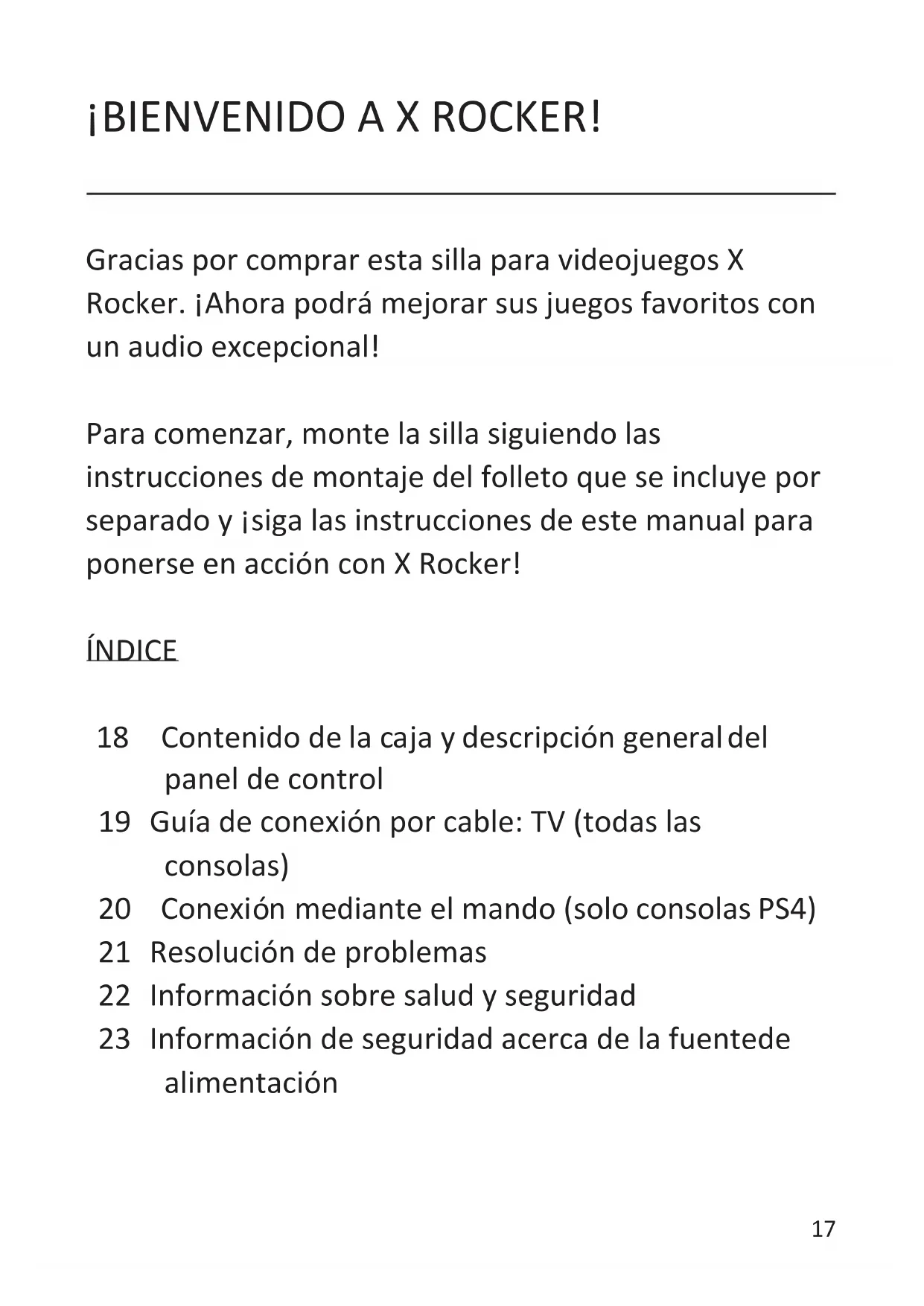 ¡BIENVENIDO A X ROCKER!

Gracias por comprar esta silla para videojuegos X Rocker. ¡Ahora podrá mejorar sus juegos favoritos con un audio excepcional!

Para comenzar, monte la silla siguiendo las instrucciones de montaje del folleto que se incluye por separado y ¡siga las instrucciones de este manual para ponerse en acción con X Rocker!

ÍNDICE

18 Contenido de la caja y descripción general del panel de control
19 Guía de conexión por cable: TV (todas las consolas)
20 Conexión mediante el mando (solo consolas PS4)
21 Resolución de problemas
22 Información sobre salud y seguridad
23 Información de seguridad acerca de la fuentede alimentación

17